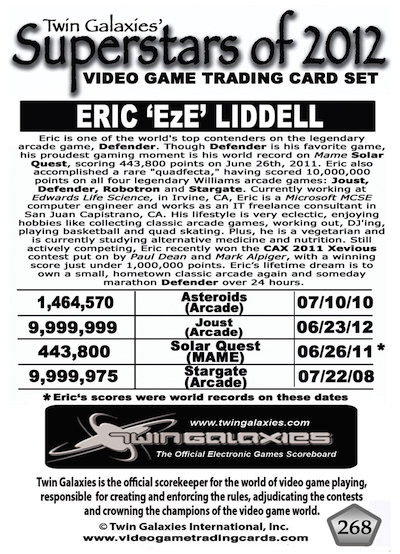 Twin Galaxies'
Superstars of 2012
VIDEO GAME TRADING CARD SET

ERIC 'EzE' LIDDELL

Eric is one of the world's top contenders on the legendary arcade game, Defender. Though Defender is his favorite game, his proudest gaming moment is his world record on Mame Solar Quest, scoring 443,800 points on June 26th, 2011. Eric also accomplished a rare "quadfecta," having scored 10,000,000 points on all four legendary Williams arcade games: Joust, Defender, Robotron and Stargate. Currently working at Edwards Life Science, in Irvine, CA, Eric is a Microsoft MCSE computer engineer and works as an IT freelance consultant in San Juan Capistrano, CA. His lifestyle is very eclectic, enjoying hobbies like collecting classic arcade games, working out, DJ'ing, playing basketball and quad skating. Plus, he is a vegetarian and is currently studying alternative medicine and nutrition. Still actively competing, Eric recently won the CAX 2011 Xevious contest put on by Paul Dean and Mark Alpiger, with a winning score just under 1,000,000 points. Eric's lifetime dream is to own a small, hometown classic arcade again and someday marathon Defender over 24 hours.

| 1,464,570 | Asteroids (Arcade) | 07/10/10 |
|---|---|---|
| 9,999,999 | Joust (Arcade) | 06/23/12 |
| 443,800 | Solar Quest (MAME) | 06/26/11 * |
| 9,999,975 | Stargate (Arcade) | 07/22/08 |

* Eric's scores were world records on these dates

www.twingalaxies.com
TWIN GALAXIES
The Official Electronic Games Scoreboard

Twin Galaxies is the official scorekeeper for the world of video game playing, responsible for creating and enforcing the rules, adjudicating the contests and crowning the champions of the video game world.

© Twin Galaxies International, Inc.
www.videogametradingcards.com

268